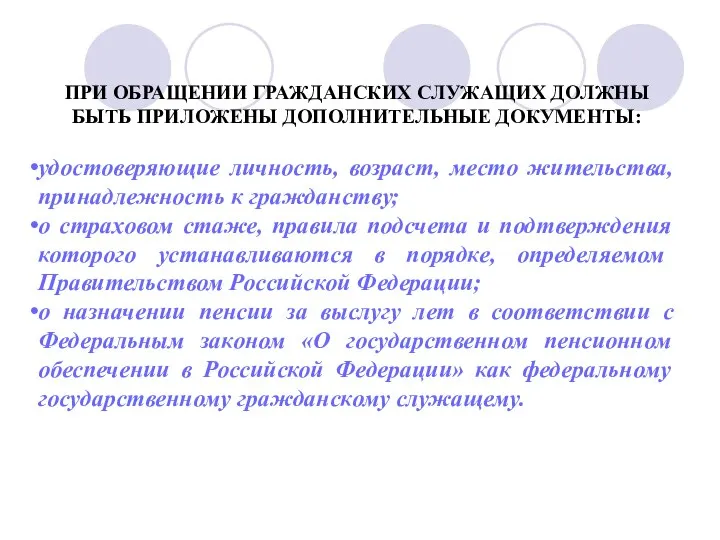 ПРИ ОБРАЩЕНИИ ГРАЖДАНСКИХ СЛУЖАЩИХ ДОЛЖНЫ БЫТЬ ПРИЛОЖЕНЫ ДОПОЛНИТЕЛЬНЫЕ ДОКУМЕНТЫ:

•удостоверяющие личность, возраст, место жительства, принадлежность к гражданству;
•о страховом стаже, правила подсчета и подтверждения которого устанавливаются в порядке, определяемом Правительством Российской Федерации;
•о назначении пенсии за выслугу лет в соответствии с Федеральным законом «О государственном пенсионном обеспечении в Российской Федерации» как федеральному государственному гражданскому служащему.